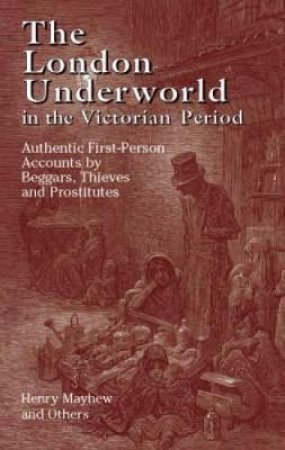 The London Underworld in the Victorian Period

Authentic First-Person Accounts by Beggars, Thieves and Prostitutes

Henry Mayhew and Others